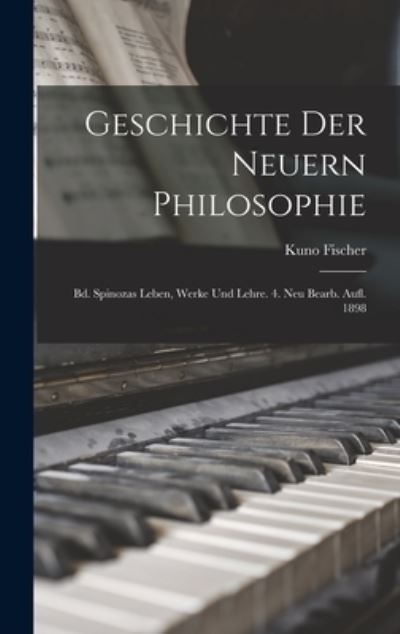 Geschichte Der Neuern Philosophie

Kuno Fischer

Bd. Spinozas Leben, Werke Und Lehre. 4. Neu Bearb. Aufl. 1898